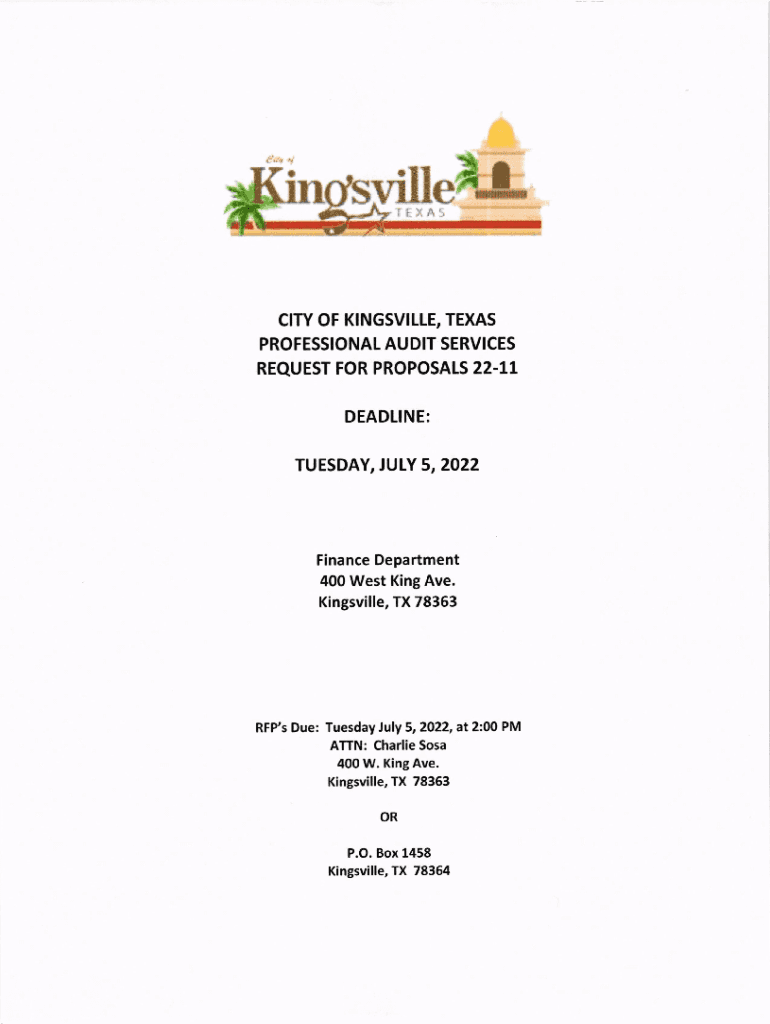 City of
Kingsville
TEXAS

CITY OF KINGSVILLE, TEXAS
PROFESSIONAL AUDIT SERVICES
REQUEST FOR PROPOSALS 22-11

DEADLINE:

TUESDAY, JULY 5, 2022

Finance Department
400 West King Ave.
Kingsville, TX 78363

RFP's Due: Tuesday July 5, 2022, at 2:00 PM
ATTN: Charlie Sosa
400 W. King Ave.
Kingsville, TX 78363

OR

P.O. Box 1458
Kingsville, TX 78364